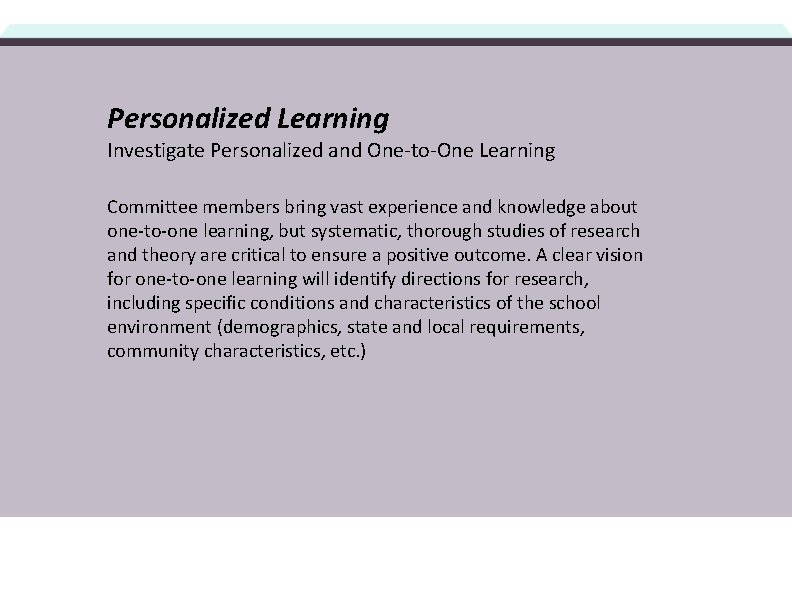 Personalized Learning
Investigate Personalized and One-to-One Learning

Committee members bring vast experience and knowledge about one-to-one learning, but systematic, thorough studies of research and theory are critical to ensure a positive outcome. A clear vision for one-to-one learning will identify directions for research, including specific conditions and characteristics of the school environment (demographics, state and local requirements, community characteristics, etc.)